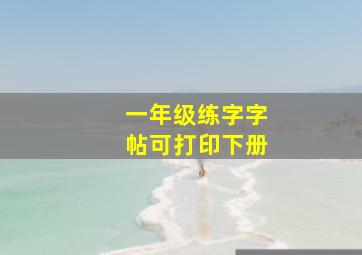 一年级练字字帖可打印下册